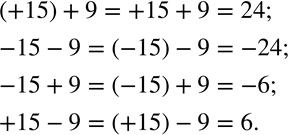 $(+15) + 9 = +15 + 9 = 24;$

$-15 - 9 = (-15) - 9 = -24;$

$-15 + 9 = (-15) + 9 = -6;$

$+15 - 9 = (+15) - 9 = 6.$